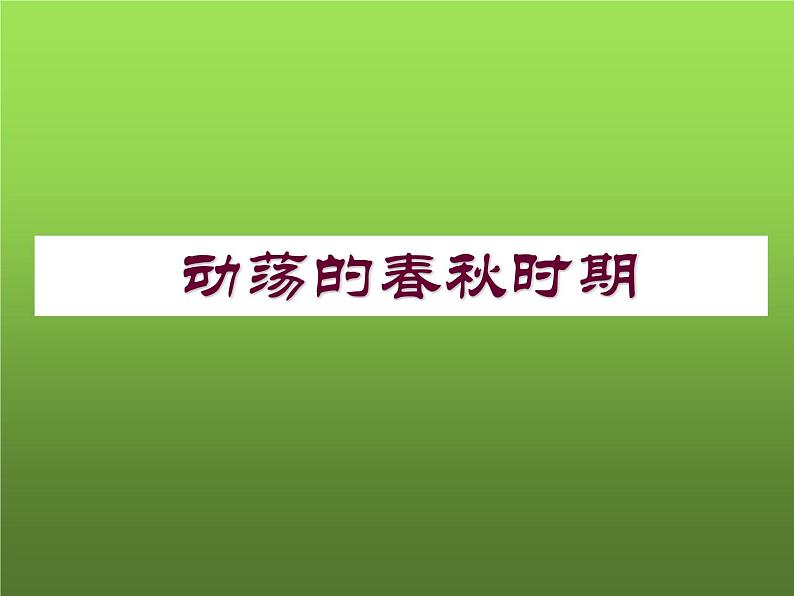 动荡的春秋时期